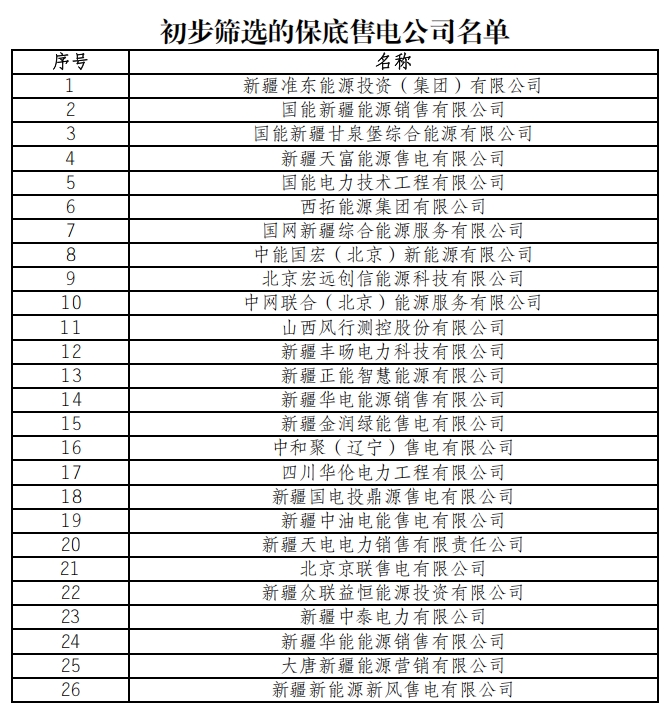 初步筛选的保底售电公司名单

| 序号 | 名称 |
|---|---|
| 1 | 新疆准东能源投资（集团）有限公司 |
| 2 | 国能新疆能源销售有限公司 |
| 3 | 国能新疆甘泉堡综合能源有限公司 |
| 4 | 新疆天富能源售电有限公司 |
| 5 | 国能电力技术工程有限公司 |
| 6 | 西拓能源集团有限公司 |
| 7 | 国网新疆综合能源服务有限公司 |
| 8 | 中能国宏（北京）新能源有限公司 |
| 9 | 北京宏远创信能源科技有限公司 |
| 10 | 中网联合（北京）能源服务有限公司 |
| 11 | 山西风行测控股份有限公司 |
| 12 | 新疆丰旸电力科技有限公司 |
| 13 | 新疆正能智慧能源有限公司 |
| 14 | 新疆华电能源销售有限公司 |
| 15 | 新疆金润绿能售电有限公司 |
| 16 | 中和聚（辽宁）售电有限公司 |
| 17 | 四川华伦电力工程有限公司 |
| 18 | 新疆国电投鼎源售电有限公司 |
| 19 | 新疆中油电能售电有限公司 |
| 20 | 新疆天电电力销售有限责任公司 |
| 21 | 北京京联售电有限公司 |
| 22 | 新疆众联益恒能源投资有限公司 |
| 23 | 新疆中泰电力有限公司 |
| 24 | 新疆华能能源销售有限公司 |
| 25 | 大唐新疆能源营销有限公司 |
| 26 | 新疆新能源新风售电有限公司 |